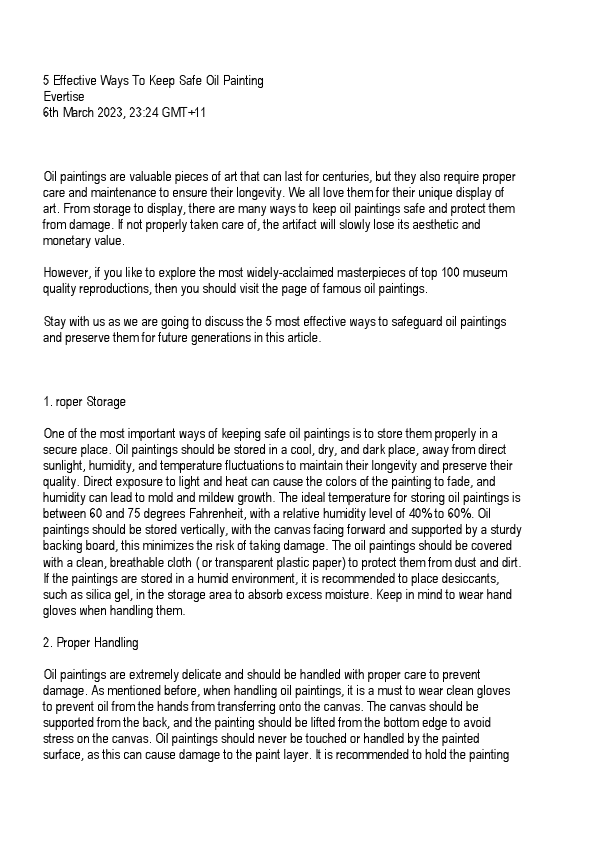 5 Effective Ways To Keep Safe Oil Painting
Evertise
6th March 2023, 23:24 GMT+11

Oil paintings are valuable pieces of art that can last for centuries, but they also require proper care and maintenance to ensure their longevity. We all love them for their unique display of art. From storage to display, there are many ways to keep oil paintings safe and protect them from damage. If not properly taken care of, the artifact will slowly lose its aesthetic and monetary value.

However, if you like to explore the most widely-acclaimed masterpieces of top 100 museum quality reproductions, then you should visit the page of famous oil paintings.

Stay with us as we are going to discuss the 5 most effective ways to safeguard oil paintings and preserve them for future generations in this article.

1. roper Storage

One of the most important ways of keeping safe oil paintings is to store them properly in a secure place. Oil paintings should be stored in a cool, dry, and dark place, away from direct sunlight, humidity, and temperature fluctuations to maintain their longevity and preserve their quality. Direct exposure to light and heat can cause the colors of the painting to fade, and humidity can lead to mold and mildew growth. The ideal temperature for storing oil paintings is between 60 and 75 degrees Fahrenheit, with a relative humidity level of 40% to 60%. Oil paintings should be stored vertically, with the canvas facing forward and supported by a sturdy backing board, this minimizes the risk of taking damage. The oil paintings should be covered with a clean, breathable cloth ( or transparent plastic paper) to protect them from dust and dirt. If the paintings are stored in a humid environment, it is recommended to place desiccants, such as silica gel, in the storage area to absorb excess moisture. Keep in mind to wear hand gloves when handling them.

2. Proper Handling

Oil paintings are extremely delicate and should be handled with proper care to prevent damage. As mentioned before, when handling oil paintings, it is a must to wear clean gloves to prevent oil from the hands from transferring onto the canvas. The canvas should be supported from the back, and the painting should be lifted from the bottom edge to avoid stress on the canvas. Oil paintings should never be touched or handled by the painted surface, as this can cause damage to the paint layer. It is recommended to hold the painting